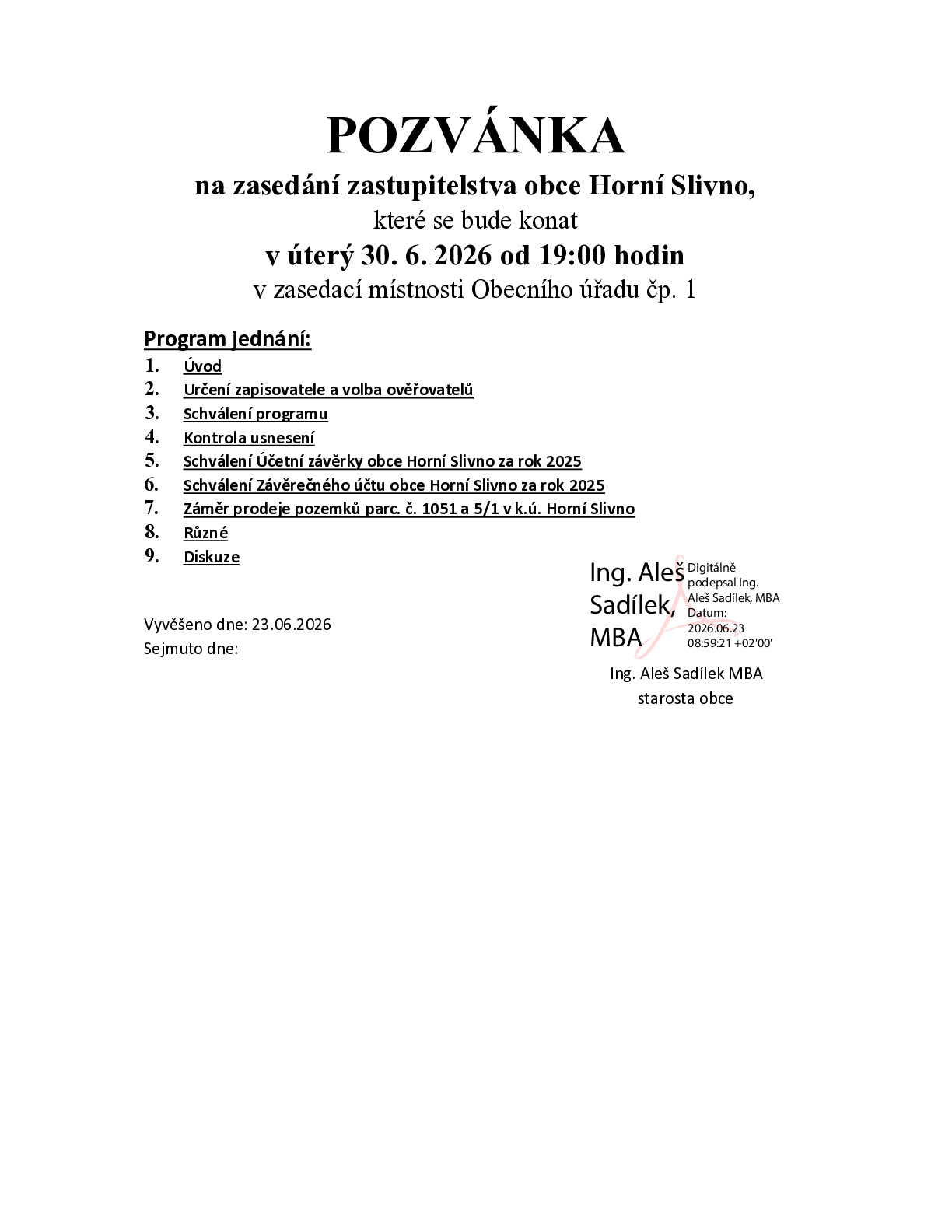 POZVÁNKA

na zasedání zastupitelstva obce Horní Slivno,

které se bude konat

v úterý 30. 6. 2026 od 19:00 hodin

v zasedací místnosti Obecního úřadu čp. 1

Program jednání:

1. Úvod
2. Určení zapisovatele a volba ověřovatelů
3. Schválení programu
4. Kontrola usnesení
5. Schválení Účetní závěrky obce Horní Slivno za rok 2025
6. Schválení Závěrečného účtu obce Horní Slivno za rok 2025
7. Záměr prodeje pozemků parc. č. 1051 a 5/1 v k.ú. Horní Slivno
8. Různé
9. Diskuze

Vyvěšeno dne: 23.06.2026
Sejmuto dne:

Ing. Aleš Sadílek, MBA

Digitálně podepsal Ing. Aleš Sadílek, MBA
Datum: 2026.06.23 08:59:21 +02'00'

Ing. Aleš Sadílek MBA
starosta obce